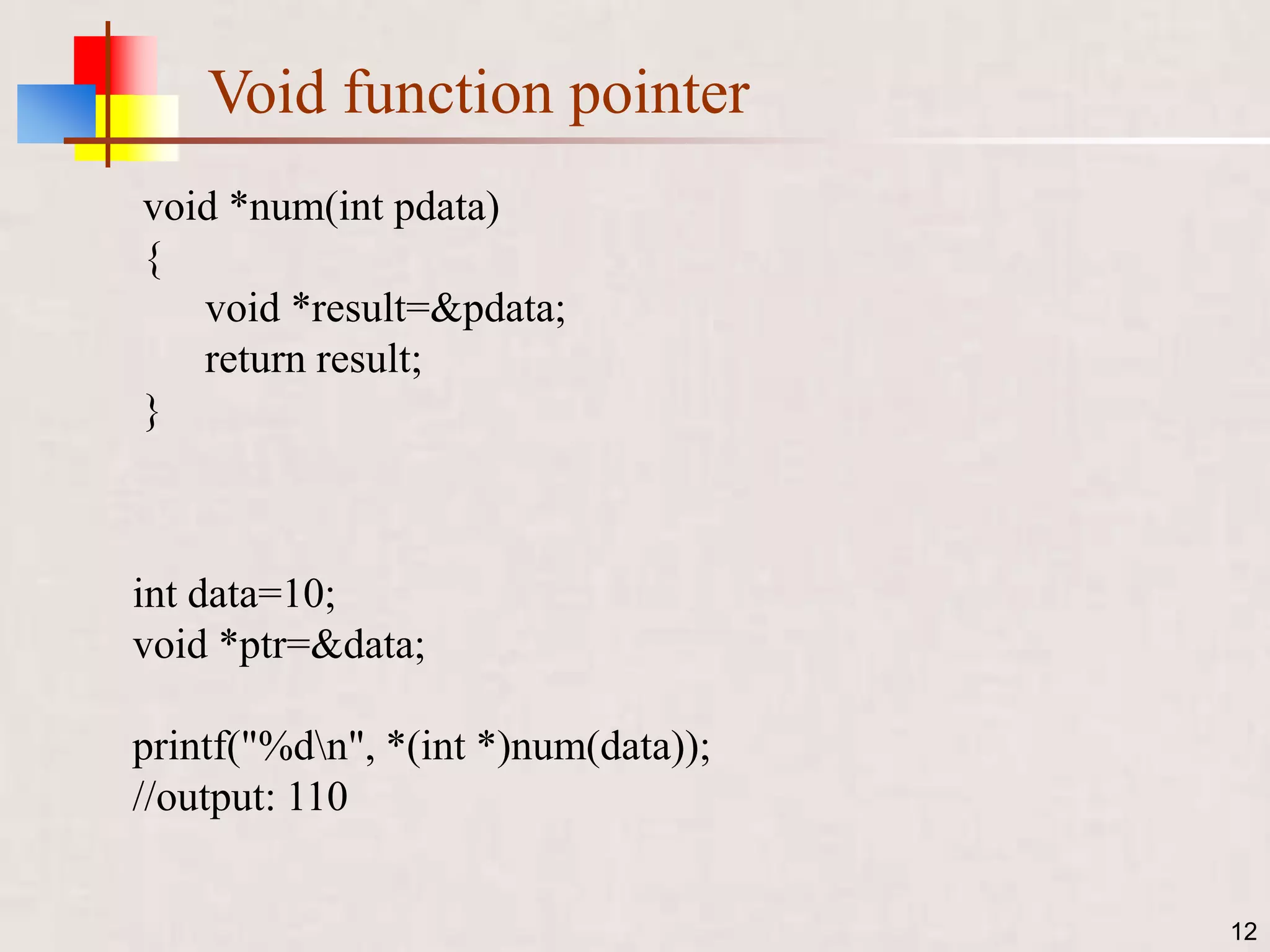 Void function pointer

void *num(int pdata)
{
    void *result=&pdata;
    return result;
}

int data=10;
void *ptr=&data;

printf("%d\n", *(int *)num(data));
//output: 110

12